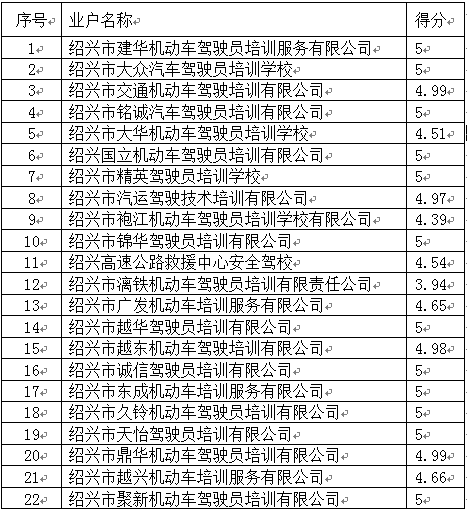 | 序号 | 业户名称 | 得分 |
|---|---|---|
| 1 | 绍兴市建华机动车驾驶员培训服务有限公司 | 5 |
| 2 | 绍兴市大众汽车驾驶员培训学校 | 5 |
| 3 | 绍兴市交通机动车驾驶培训有限公司 | 4.99 |
| 4 | 绍兴市铭诚汽车驾驶员培训有限公司 | 5 |
| 5 | 绍兴市大华机动车驾驶员培训学校 | 4.51 |
| 6 | 绍兴国立机动车驾驶员培训有限公司 | 5 |
| 7 | 绍兴市精英驾驶员培训学校 | 5 |
| 8 | 绍兴市汽运驾驶技术培训有限公司 | 4.97 |
| 9 | 绍兴市袍江机动车驾驶员培训学校有限公司 | 4.39 |
| 10 | 绍兴市锦华驾驶员培训有限公司 | 5 |
| 11 | 绍兴高速公路救援中心安全驾校 | 4.54 |
| 12 | 绍兴市漓铁机动车驾驶员培训有限责任公司 | 3.94 |
| 13 | 绍兴市广发机动车培训服务有限公司 | 4.65 |
| 14 | 绍兴市越华驾驶员培训有限公司 | 5 |
| 15 | 绍兴市越东机动车驾驶培训有限公司 | 4.98 |
| 16 | 绍兴市诚信驾驶员培训有限公司 | 5 |
| 17 | 绍兴市东成机动车培训服务有限公司 | 5 |
| 18 | 绍兴市久铃机动车驾驶员培训有限公司 | 5 |
| 19 | 绍兴市天怡驾驶员培训有限公司 | 5 |
| 20 | 绍兴市鼎华机动车驾驶员培训有限公司 | 4.99 |
| 21 | 绍兴市越兴机动车培训服务有限公司 | 4.66 |
| 22 | 绍兴市聚新机动车驾驶员培训有限公司 | 5 |